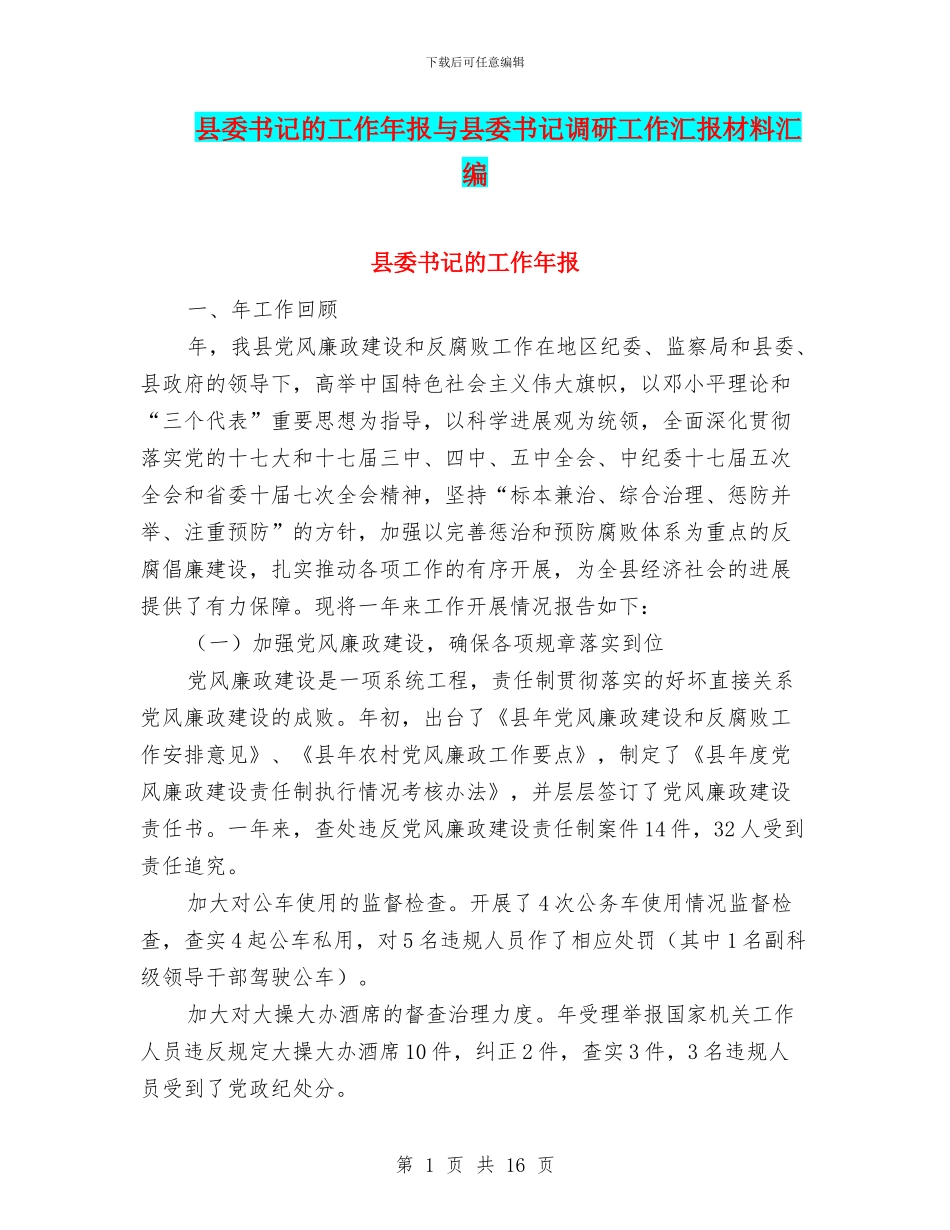 下载后可任意编辑

县委书记的工作年报与县委书记调研工作汇报材料汇编

县委书记的工作年报

一、年工作回顾

年，我县党风廉政建设和反腐败工作在地区纪委、监察局和县委、县政府的领导下，高举中国特色社会主义伟大旗帜，以邓小平理论和“三个代表”重要思想为指导，以科学进展观为统领，全面深化贯彻落实党的十七大和十七届三中、四中、五中全会、中纪委十七届五次全会和省委十届七次全会精神，坚持“标本兼治、综合治理、惩防并举、注重预防”的方针，加强以完善惩治和预防腐败体系为重点的反腐倡廉建设，扎实推动各项工作的有序开展，为全县经济社会的进展提供了有力保障。现将一年来工作开展情况报告如下：

（一）加强党风廉政建设，确保各项规章落实到位

党风廉政建设是一项系统工程，责任制贯彻落实的好坏直接关系党风廉政建设的成败。年初，出台了《县年党风廉政建设和反腐败工作安排意见》、《县年农村党风廉政工作要点》，制定了《县年度党风廉政建设责任制执行情况考核办法》，并层层签订了党风廉政建设责任书。一年来，查处违反党风廉政建设责任制案件14件，32人受到责任追究。

加大对公车使用的监督检查。开展了4次公务车使用情况监督检查，查实4起公车私用，对5名违规人员作了相应处罚（其中1名副科级领导干部驾驶公车）。

加大对大操大办酒席的督查治理力度。年受理举报国家机关工作人员违反规定大操大办酒席10件，纠正2件，查实3件，3名违规人员受到了党政纪处分。

第 1 页 共 16 页